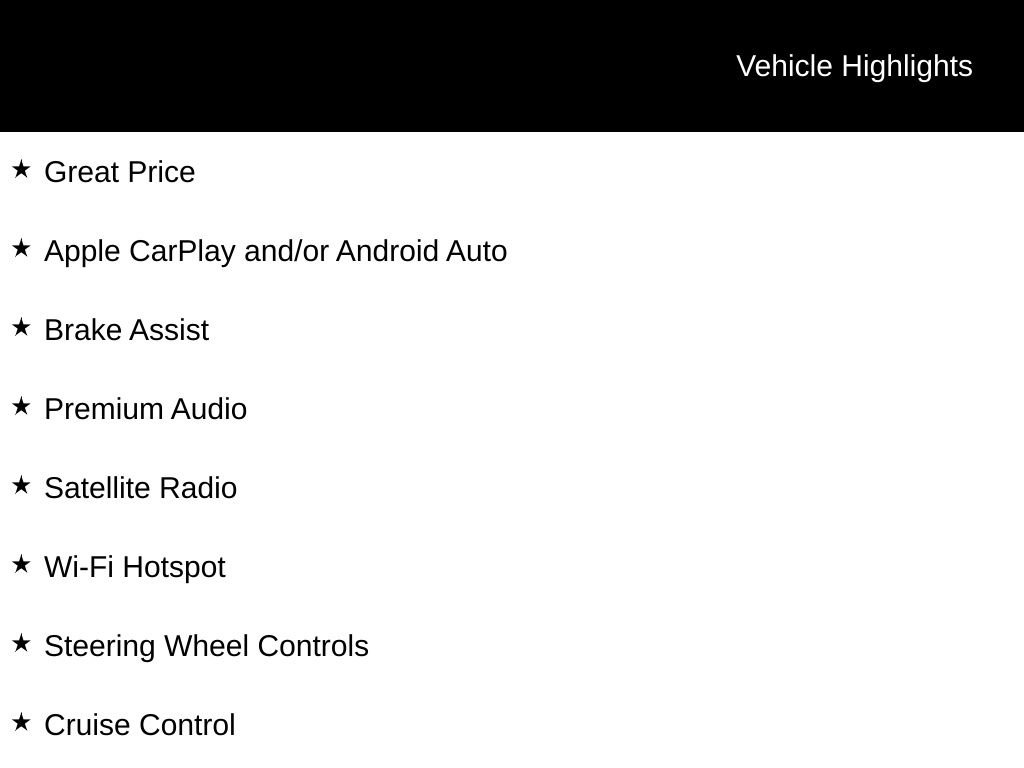 Vehicle Highlights

★ Great Price

★ Apple CarPlay and/or Android Auto

★ Brake Assist

★ Premium Audio

★ Satellite Radio

★ Wi-Fi Hotspot

★ Steering Wheel Controls

★ Cruise Control